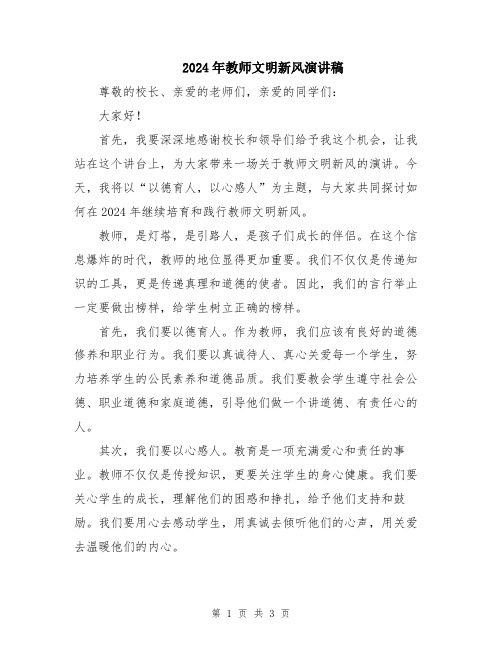 2024年教师文明新风演讲稿

尊敬的校长、亲爱的老师们，亲爱的同学们：

大家好！

首先，我要深深地感谢校长和领导们给予我这个机会，让我站在这个讲台上，为大家带来一场关于教师文明新风的演讲。今天，我将以“以德育人，以心感人”为主题，与大家共同探讨如何在2024年继续培育和践行教师文明新风。

教师，是灯塔，是引路人，是孩子们成长的伴侣。在这个信息爆炸的时代，教师的地位显得更加重要。我们不仅仅是传递知识的工具，更是传递真理和道德的使者。因此，我们的言行举止一定要做出榜样，给学生树立正确的榜样。

首先，我们要以德育人。作为教师，我们应该有良好的道德修养和职业行为。我们要以真诚待人、真心关爱每一个学生，努力培养学生的公民素养和道德品质。我们要教会学生遵守社会公德、职业道德和家庭道德，引导他们做一个讲道德、有责任心的人。

其次，我们要以心感人。教育是一项充满爱心和责任的事业。教师不仅仅是传授知识，更要关注学生的身心健康。我们要关心学生的成长，理解他们的困惑和挣扎，给予他们支持和鼓励。我们要用心去感动学生，用真诚去倾听他们的心声，用关爱去温暖他们的内心。

第 1 页 共 3 页